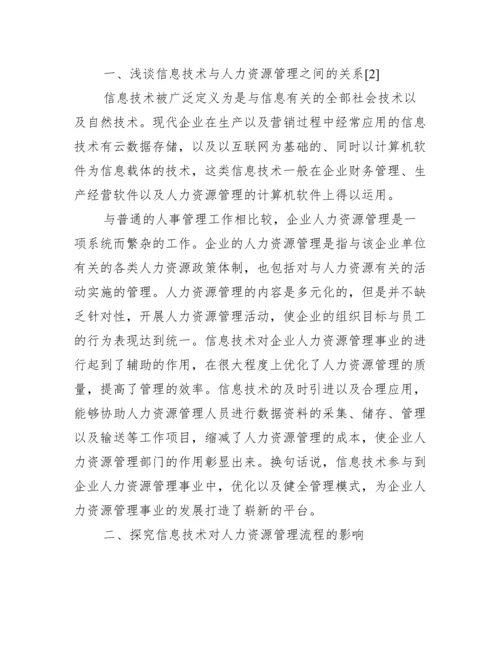 一、浅谈信息技术与人力资源管理之间的关系[2]

信息技术被广泛定义为是与信息有关的全部社会技术以及自然技术。现代企业在生产以及营销过程中经常应用的信息技术有云数据存储，以及以互联网为基础的、同时以计算机软件为信息载体的技术，这类信息技术一般在企业财务管理、生产经营软件以及人力资源管理的计算机软件上得以运用。

与普通的人事管理工作相比较，企业人力资源管理是一项系统而繁杂的工作。企业的人力资源管理是指与该企业单位有关的各类人力资源政策体制，也包括对与人力资源有关的活动实施的管理。人力资源管理的内容是多元化的，但是并不缺乏针对性，开展人力资源管理活动，使企业的组织目标与员工的行为表现达到统一。信息技术对企业人力资源管理事业的进行起到了辅助的作用，在很大程度上优化了人力资源管理的质量，提高了管理的效率。信息技术的及时引进以及合理应用，能够协助人力资源管理人员进行数据资料的采集、储存、管理以及输送等工作项目，缩减了人力资源管理的成本，使企业人力资源管理部门的作用彰显出来。换句话说，信息技术参与到企业人力资源管理事业中，优化以及健全管理模式，为企业人力资源管理事业的发展打造了崭新的平台。

二、探究信息技术对人力资源管理流程的影响